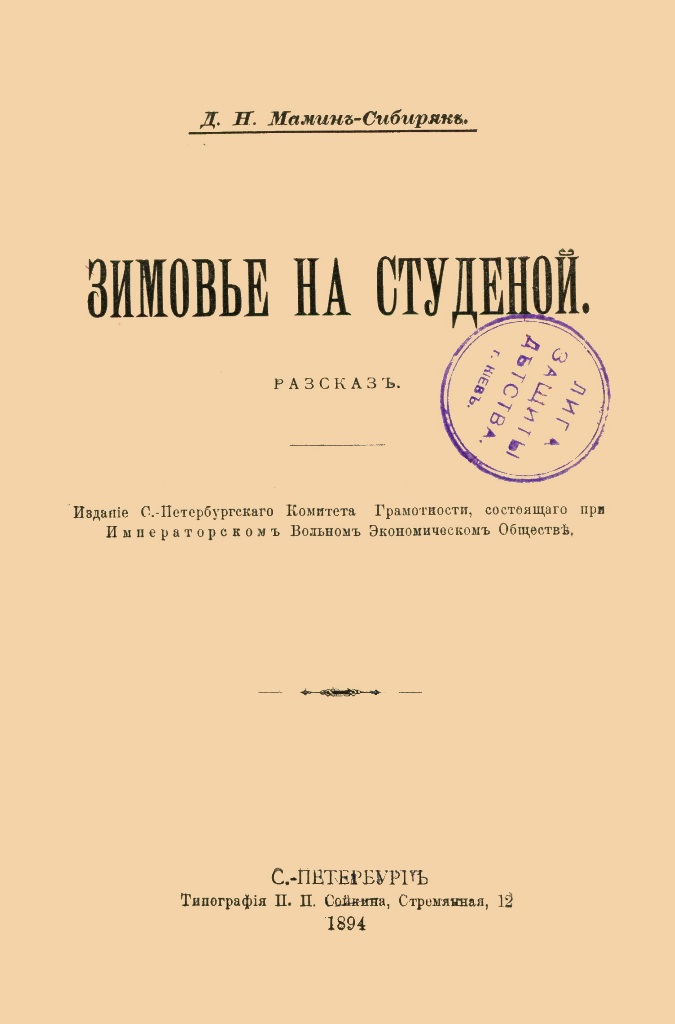 Д. Н. Маминъ-Сибирякъ.

ЗИМОВЬЕ НА СТУДЕНОЙ.

РАЗСКАЗЪ.

ЛИГА ЗАЩИТЫ ДѢТСТВА. г. Кіевъ.

Изданіе С.-Петербургскаго Комитета Грамотности, состоящаго при Императорскомъ Вольномъ Экономическомъ Обществѣ.

С.-ПЕТЕРБУРГЪ
Типографія П. П. Сойкина, Стремянная, 12
1894